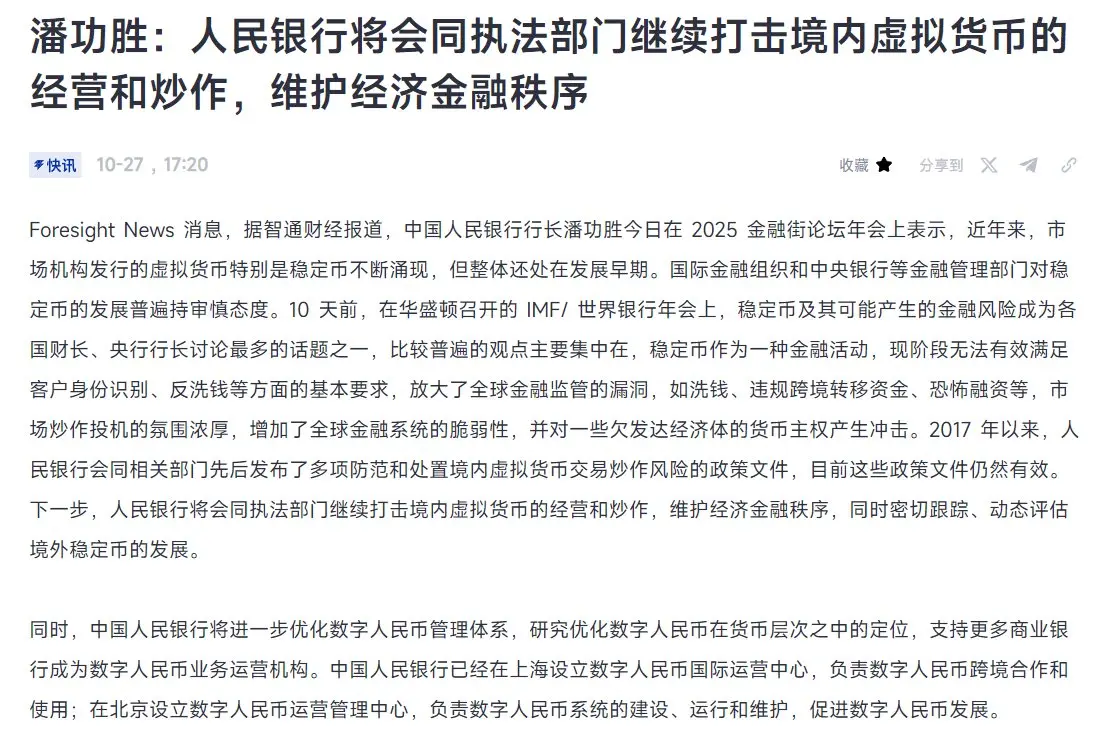 潘功胜：人民银行将会同执法部门继续打击境内虚拟货币的经营和炒作，维护经济金融秩序

快讯 10-27，17:20

收藏 分享到

Foresight News 消息，据智通财经报道，中国人民银行行长潘功胜今日在 2025 金融街论坛年会上表示，近年来，市场机构发行的虚拟货币特别是稳定币不断涌现，但整体还处在发展早期。国际金融组织和中央银行等金融管理部门对稳定币的发展普遍持审慎态度。10 天前，在华盛顿召开的 IMF/ 世界银行年会上，稳定币及其可能产生的金融风险成为各国财长、央行行长讨论最多的话题之一，比较普遍的观点主要集中在，稳定币作为一种金融活动，现阶段无法有效满足客户身份识别、反洗钱等方面的基本要求，放大了全球金融监管的漏洞，如洗钱、违规跨境转移资金、恐怖融资等，市场炒作投机的氛围浓厚，增加了全球金融系统的脆弱性，并对一些欠发达经济体的货币主权产生冲击。2017 年以来，人民银行会同相关部门先后发布了多项防范和处置境内虚拟货币交易炒作风险的政策文件，目前这些政策文件仍然有效。下一步，人民银行将会同执法部门继续打击境内虚拟货币的经营和炒作，维护经济金融秩序，同时密切跟踪、动态评估境外稳定币的发展。

同时，中国人民银行将进一步优化数字人民币管理体系，研究优化数字人民币在货币层次之中的定位，支持更多商业银行成为数字人民币业务运营机构。中国人民银行已经在上海设立数字人民币国际运营中心，负责数字人民币跨境合作和使用；在北京设立数字人民币运营管理中心，负责数字人民币系统的建设、运行和维护，促进数字人民币发展。